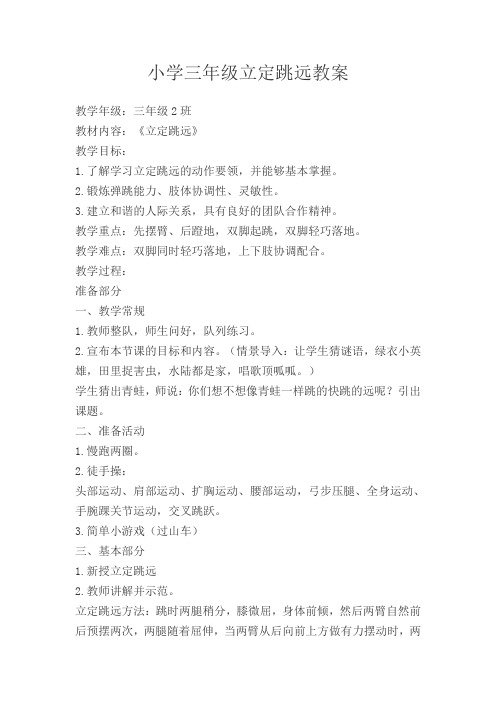 小学三年级立定跳远教案

教学年级：三年级 2 班

教材内容：《立定跳远》

教学目标：

1.了解学习立定跳远的动作要领，并能够基本掌握。

2.锻炼弹跳能力、肢体协调性、灵敏性。

3.建立和谐的人际关系，具有良好的团队合作精神。

教学重点：先摆臂、后蹬地，双脚起跳，双脚轻巧落地。

教学难点：双脚同时轻巧落地，上下肢协调配合。

教学过程：

准备部分

一、教学常规

1.教师整队，师生问好，队列练习。

2.宣布本节课的目标和内容。（情景导入：让学生猜谜语，绿衣小英雄，田里捉害虫，水陆都是家，唱歌顶呱呱。）

学生猜出青蛙，师说：你们想不想像青蛙一样跳的快跳的远呢？引出课题。

二、准备活动

1.慢跑两圈。

2.徒手操：

头部运动、肩部运动、扩胸运动、腰部运动，弓步压腿、全身运动、手腕踝关节运动，交叉跳跃。

3.简单小游戏（过山车）

三、基本部分

1.新授立定跳远

2.教师讲解并示范。

立定跳远方法：跳时两腿稍分，膝微屈，身体前倾，然后两臂自然前后预摆两次，两腿随着屈伸，当两臂从后向前上方做有力摆动时，两